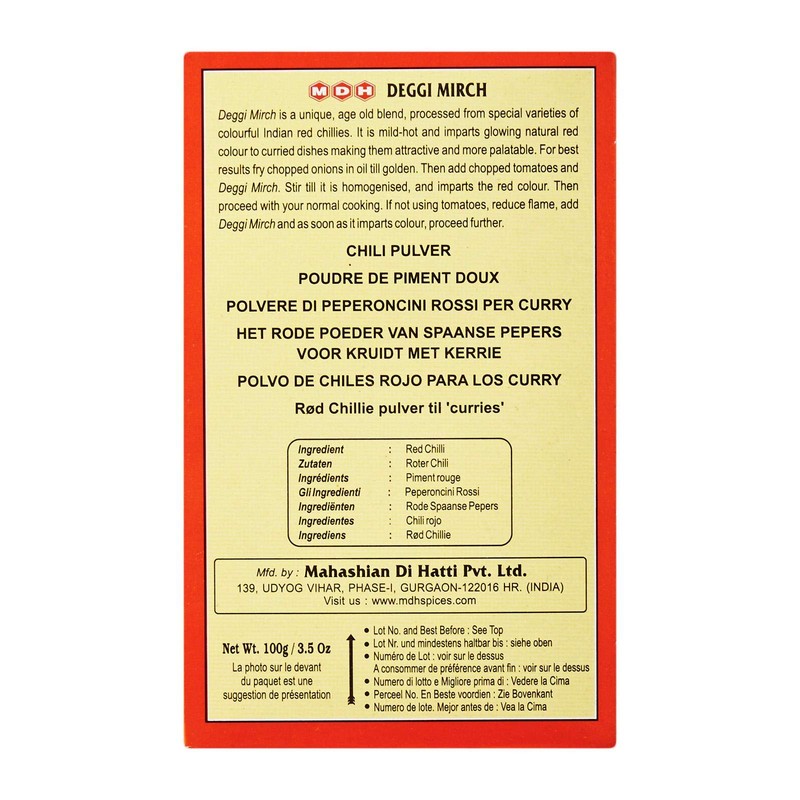 MDH DEGGI MIRCH

Deggi Mirch is a unique, age old blend, processed from special varieties of colourful Indian red chillies. It is mild-hot and imparts glowing natural red colour to curried dishes making them attractive and more palatable. For best results fry chopped onions in oil till golden. Then add chopped tomatoes and Deggi Mirch. Stir till it is homogenised, and imparts the red colour. Then proceed with your normal cooking. If not using tomatoes, reduce flame, add Deggi Mirch and as soon as it imparts colour, proceed further.

CHILI PULVER

POUDRE DE PIMENT DOUX

POLVERE DI PEPERONCINI ROSSI PER CURRY

HET RODE POEDER VAN SPAANSE PEPERS VOOR KRUIDT MET KERRIE

POLVO DE CHILES ROJO PARA LOS CURRY

Rød Chillie pulver til 'curries'

Ingredient : Red Chilli
Zutaten : Roter Chili
Ingrédients : Piment rouge
Gli Ingredienti : Peperoncini Rossi
Ingrediënten : Rode Spaanse Pepers
Ingredientes : Chili rojo
Ingrediens : Rød Chillie

Mfd. by : Mahashian Di Hatti Pvt. Ltd.
139, UDYOG VIHAR, PHASE-I, GURGAON-122016 HR. (INDIA)
Visit us : www.mdhspices.com

Net Wt. 100g / 3.5 Oz

La photo sur le devant du paquet est une suggestion de présentation

• Lot No. and Best Before : See Top
• Lot Nr. und mindestens haltbar bis : siehe oben
• Numéro de Lot : voir sur le dessus
A consommer de préférence avant fin : voir sur le dessus
• Numero di lotto e Migliore prima di : Vedere la Cima
• Perceel No. En Beste voordien : Zie Bovenkant
• Numero de lote. Mejor antes de : Vea la Cima